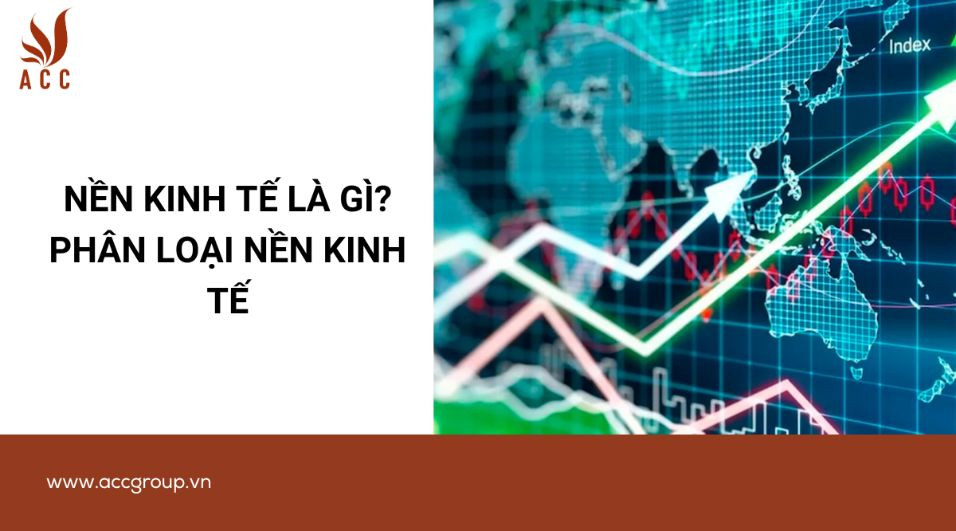 ACC

NỀN KINH TẾ LÀ GÌ? PHÂN LOẠI NỀN KINH TẾ

Index

www.accgroup.vn